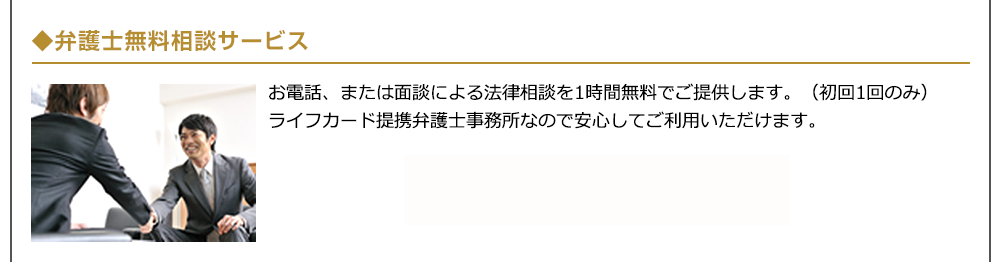 ◆弁護士無料相談サービス

お電話、または面談による法律相談を1時間無料でご提供します。（初回1回のみ）
ライフカード提携弁護士事務所なので安心してご利用いただけます。